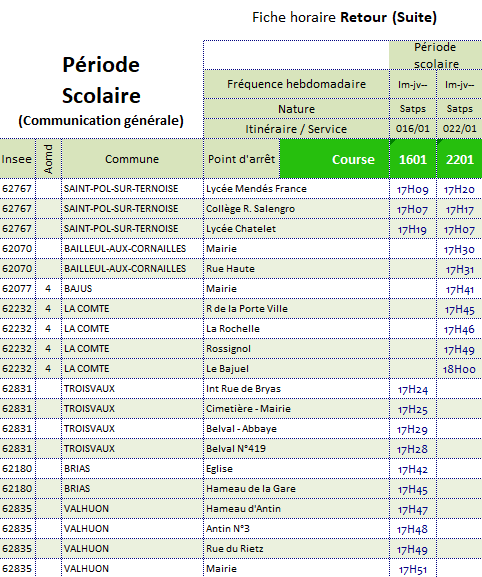 Fiche horaire **Retour (Suite)**

**Période Scolaire**
**(Communication générale)**

| | | | | Période scolaire | |
|---|---|---|---|---|---|
| | | | Fréquence hebdomadaire | lm-jv-- | lm-jv-- |
| | | | Nature | Satps | Satps |
| | | | Itinéraire / Service | 016/01 | 022/01 |
| Insee | Aomd | Commune | Point d'arrêt Course | 1601 | 2201 |
| 62767 | | SAINT-POL-SUR-TERNOISE | Lycée Mendés France | 17H09 | 17H20 |
| 62767 | | SAINT-POL-SUR-TERNOISE | Collège R. Salengro | 17H07 | 17H17 |
| 62767 | | SAINT-POL-SUR-TERNOISE | Lycée Chatelet | 17H19 | 17H07 |
| 62070 | | BAILLEUL-AUX-CORNAILLES | Mairie | | 17H30 |
| 62070 | | BAILLEUL-AUX-CORNAILLES | Rue Haute | | 17H31 |
| 62077 | 4 | BAJUS | Mairie | | 17H41 |
| 62232 | 4 | LA COMTE | R de la Porte Ville | | 17H45 |
| 62232 | 4 | LA COMTE | La Rochelle | | 17H46 |
| 62232 | 4 | LA COMTE | Rossignol | | 17H49 |
| 62232 | 4 | LA COMTE | Le Bajuel | | 18H00 |
| 62831 | | TROISVAUX | Int Rue de Bryas | 17H24 | |
| 62831 | | TROISVAUX | Cimetière - Mairie | 17H25 | |
| 62831 | | TROISVAUX | Belval - Abbaye | 17H29 | |
| 62831 | | TROISVAUX | Belval N°419 | 17H28 | |
| 62180 | | BRIAS | Eglise | 17H42 | |
| 62180 | | BRIAS | Hameau de la Gare | 17H45 | |
| 62835 | | VALHUON | Hameau d'Antin | 17H47 | |
| 62835 | | VALHUON | Antin N°3 | 17H48 | |
| 62835 | | VALHUON | Rue du Rietz | 17H49 | |
| 62835 | | VALHUON | Mairie | 17H51 | |